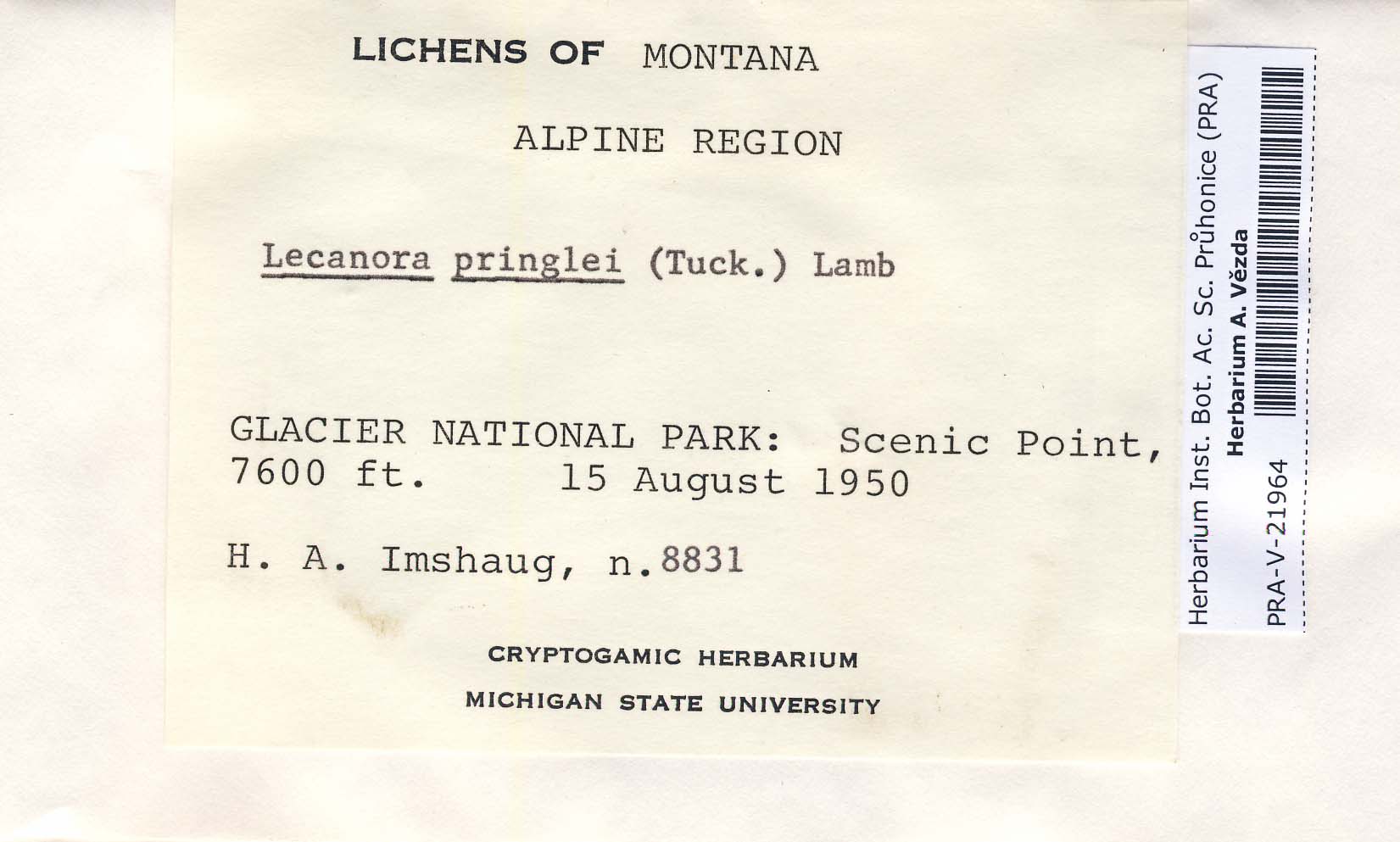 LICHENS OF MONTANA

ALPINE REGION

Lecanora pringlei (Tuck.) Lamb

GLACIER NATIONAL PARK: Scenic Point, 7600 ft. 15 August 1950

H. A. Imshaug, n.8831

CRYPTOGAMIC HERBARIUM

MICHIGAN STATE UNIVERSITY

Herbarium Inst. Bot. Ac. Sc. Průhonice (PRA)
Herbarium A. Vězda
PRA-V-21964